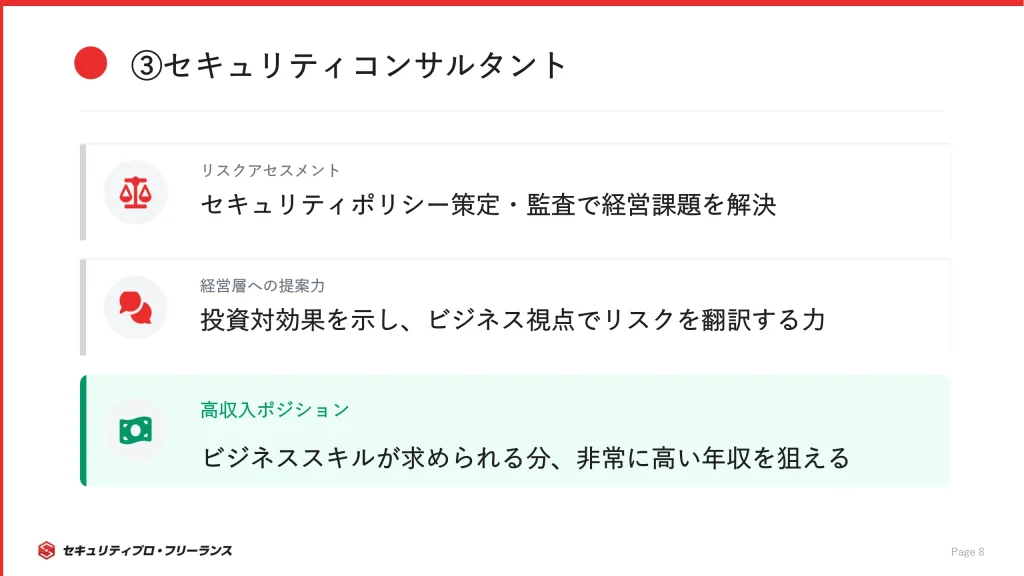 ③セキュリティコンサルタント

リスクアセスメント

セキュリティポリシー策定・監査で経営課題を解決

経営層への提案力

投資対効果を示し、ビジネス視点でリスクを翻訳する力

高収入ポジション

ビジネススキルが求められる分、非常に高い年収を狙える

セキュリティプロ・フリーランス

Page 8